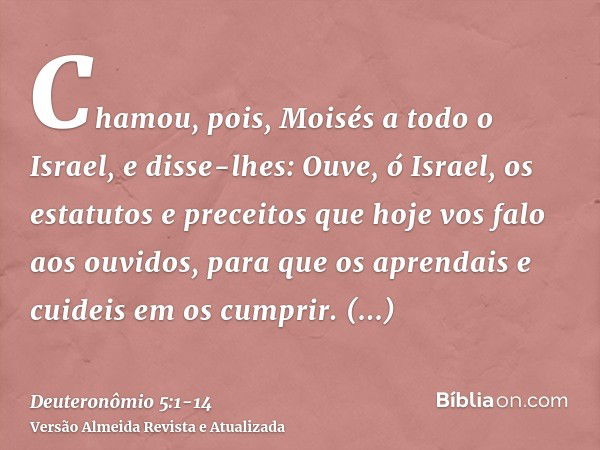 Chamou, pois, Moisés a todo o Israel, e disse-lhes: Ouve, ó Israel, os estatutos e preceitos que hoje vos falo aos ouvidos, para que os aprendais e cuideis em os cumprir. (...)

Deuteronômio 5:1-14
Versão Almeida Revista e Atualizada

Bíbliaon.com